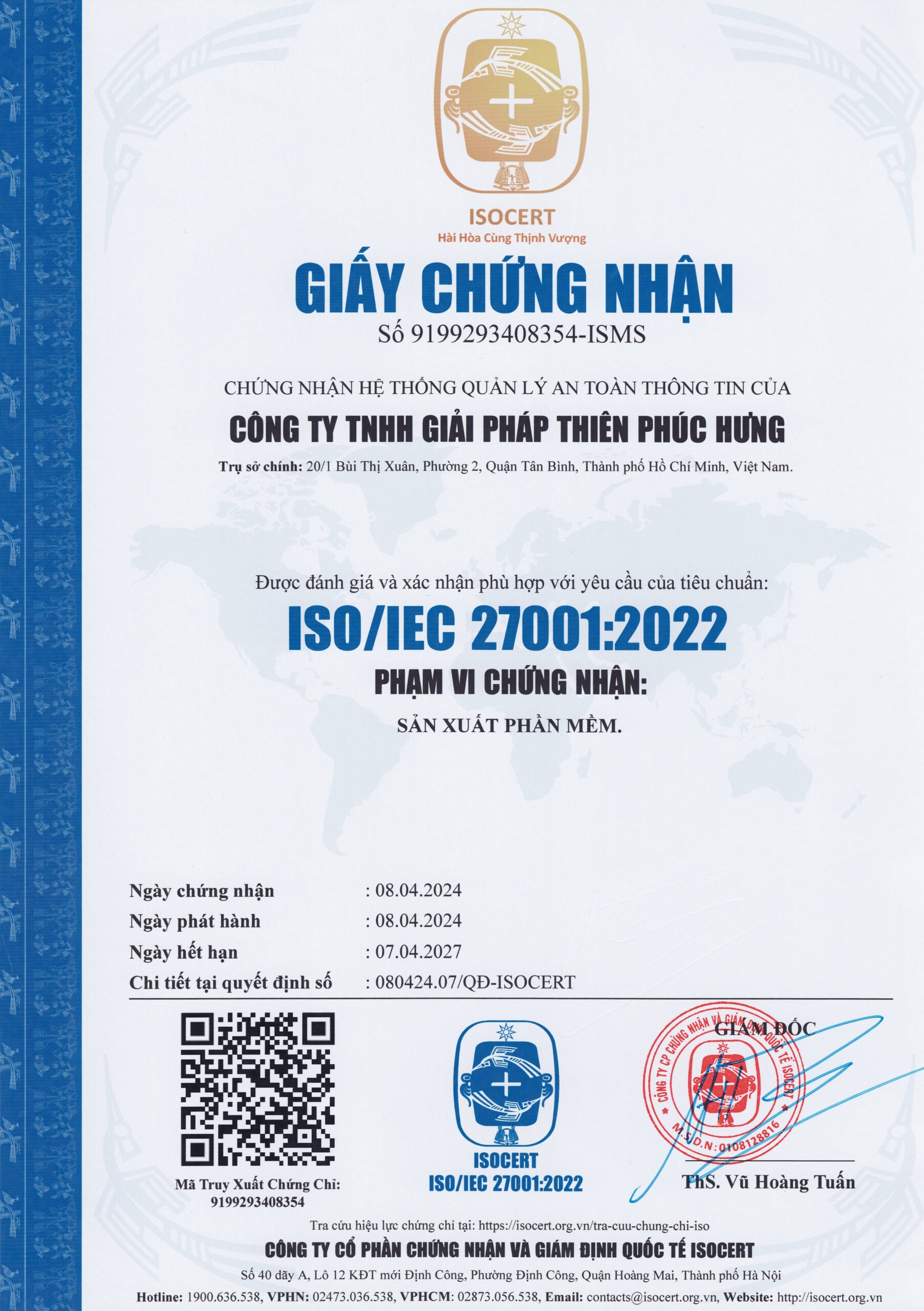 ISOCERT
Hài Hòa Cùng Thịnh Vượng

GIẤY CHỨNG NHẬN
Số 9199293408354-ISMS

CHỨNG NHẬN HỆ THỐNG QUẢN LÝ AN TOÀN THÔNG TIN CỦA
CÔNG TY TNHH GIẢI PHÁP THIÊN PHÚC HƯNG
Trụ sở chính: 20/1 Bùi Thị Xuân, Phường 2, Quận Tân Bình, Thành phố Hồ Chí Minh, Việt Nam.

Được đánh giá và xác nhận phù hợp với yêu cầu của tiêu chuẩn:
ISO/IEC 27001:2022
PHẠM VI CHỨNG NHẬN:
SẢN XUẤT PHẦN MỀM.

Ngày chứng nhận : 08.04.2024
Ngày phát hành : 08.04.2024
Ngày hết hạn : 07.04.2027
Chi tiết tại quyết định số : 080424.07/QĐ-ISOCERT

Mã Truy Xuất Chứng Chỉ: 9199293408354

ISOCERT
ISO/IEC 27001:2022

GIÁM ĐỐC
CÔNG TY CP CHỨNG NHẬN VÀ GIÁM ĐỊNH QUỐC TẾ ISOCERT
M.S.D.N: 0108128816
ThS. Vũ Hoàng Tuấn

Tra cứu hiệu lực chứng chỉ tại: https://isocert.org.vn/tra-cuu-chung-chi-iso
CÔNG TY CỔ PHẦN CHỨNG NHẬN VÀ GIÁM ĐỊNH QUỐC TẾ ISOCERT
Số 40 dãy A, Lô 12 KĐT mới Định Công, Phường Định Công, Quận Hoàng Mai, Thành phố Hà Nội
Hotline: 1900.636.538, VPHN: 02473.036.538, VPHCM: 02873.056.538, Email: contacts@isocert.org.vn, Website: http://isocert.org.vn